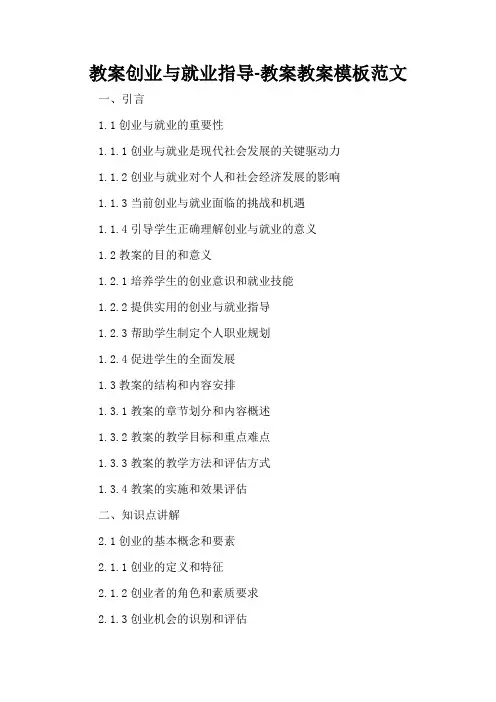 教案创业与就业指导-教案教案模板范文

一、引言

1.1 创业与就业的重要性

1.1.1 创业与就业是现代社会发展的关键驱动力

1.1.2 创业与就业对个人和社会经济发展的影响

1.1.3 当前创业与就业面临的挑战和机遇

1.1.4 引导学生正确理解创业与就业的意义

1.2 教案的目的和意义

1.2.1 培养学生的创业意识和就业技能

1.2.2 提供实用的创业与就业指导

1.2.3 帮助学生制定个人职业规划

1.2.4 促进学生的全面发展

1.3 教案的结构和内容安排

1.3.1 教案的章节划分和内容概述

1.3.2 教案的教学目标和重点难点

1.3.3 教案的教学方法和评估方式

1.3.4 教案的实施和效果评估

二、知识点讲解

2.1 创业的基本概念和要素

2.1.1 创业的定义和特征

2.1.2 创业者的角色和素质要求

2.1.3 创业机会的识别和评估